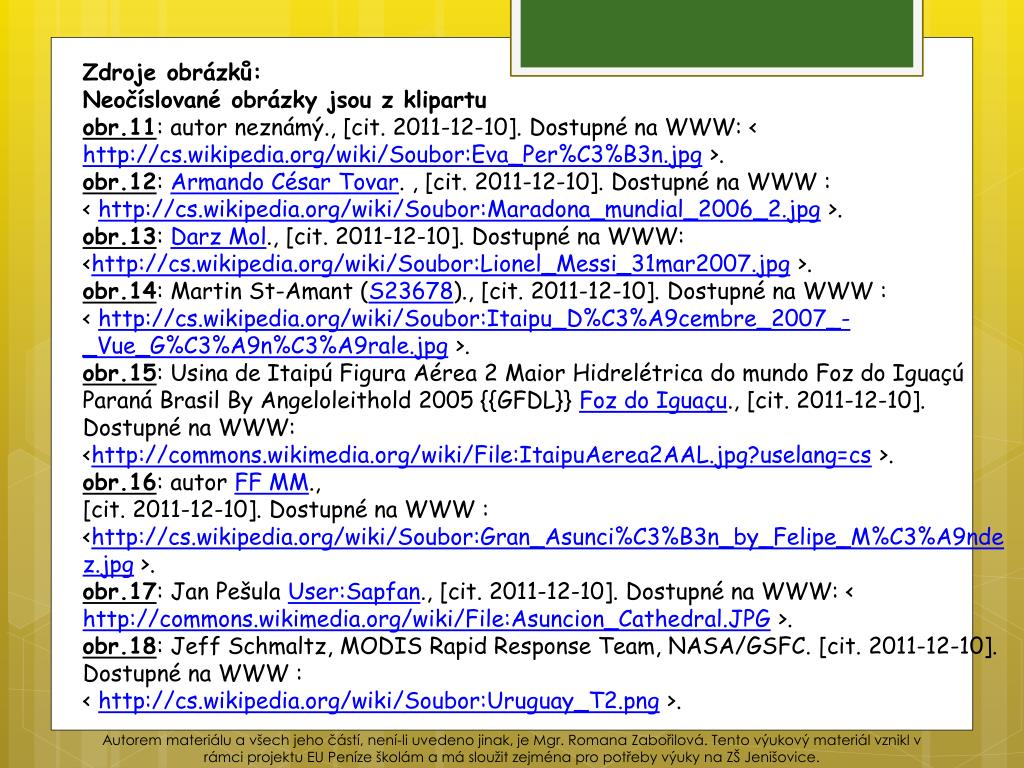 Zdroje obrázků:
Neočíslované obrázky jsou z klipartu
obr.11: autor neznámý., [cit. 2011-12-10]. Dostupné na WWW: < http://cs.wikipedia.org/wiki/Soubor:Eva_Per%C3%B3n.jpg >.
obr.12: Armando César Tovar. , [cit. 2011-12-10]. Dostupné na WWW : < http://cs.wikipedia.org/wiki/Soubor:Maradona_mundial_2006_2.jpg >.
obr.13: Darz Mol., [cit. 2011-12-10]. Dostupné na WWW: <http://cs.wikipedia.org/wiki/Soubor:Lionel_Messi_31mar2007.jpg >.
obr.14: Martin St-Amant (S23678)., [cit. 2011-12-10]. Dostupné na WWW : < http://cs.wikipedia.org/wiki/Soubor:Itaipu_D%C3%A9cembre_2007_-_Vue_G%C3%A9n%C3%A9rale.jpg >.
obr.15: Usina de Itaipú Figura Aérea 2 Maior Hidrelétrica do mundo Foz do Iguaçú Paraná Brasil By Angeloleithold 2005 {{GFDL}} Foz do Iguaçu., [cit. 2011-12-10]. Dostupné na WWW: <http://commons.wikimedia.org/wiki/File:ItaipuAerea2AAL.jpg?uselang=cs >.
obr.16: autor FF MM.,
[cit. 2011-12-10]. Dostupné na WWW : <http://cs.wikipedia.org/wiki/Soubor:Gran_Asunci%C3%B3n_by_Felipe_M%C3%A9ndez.jpg >.
obr.17: Jan Pešula User:Sapfan., [cit. 2011-12-10]. Dostupné na WWW: < http://commons.wikimedia.org/wiki/File:Asuncion_Cathedral.JPG >.
obr.18: Jeff Schmaltz, MODIS Rapid Response Team, NASA/GSFC. [cit. 2011-12-10]. Dostupné na WWW : < http://cs.wikipedia.org/wiki/Soubor:Uruguay_T2.png >.

Autorem materiálu a všech jeho částí, není-li uvedeno jinak, je Mgr. Romana Zabořilová. Tento výukový materiál vznikl v rámci projektu EU Peníze školám a má sloužit zejména pro potřeby výuky na ZŠ Jenišovice.